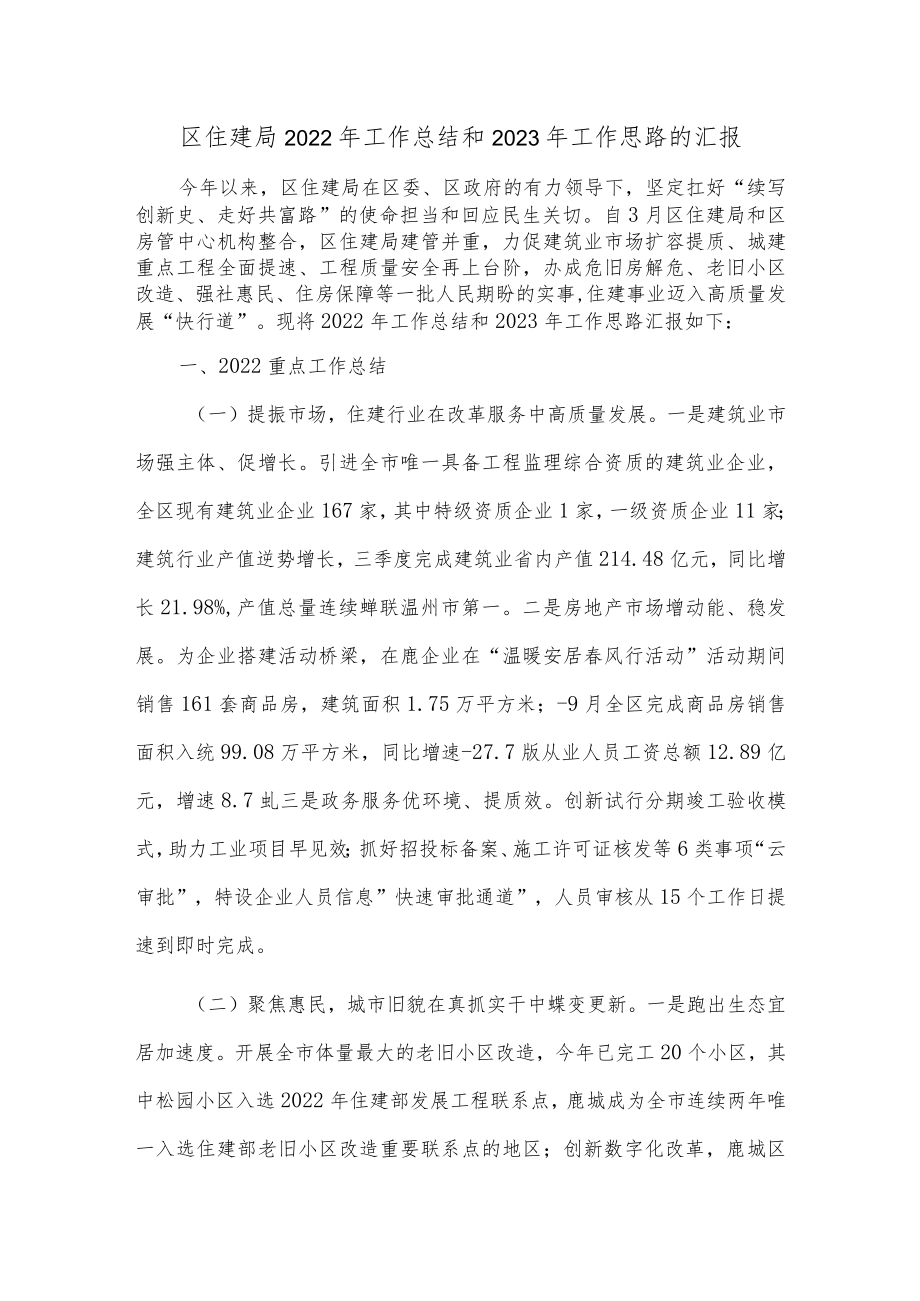 区住建局2022年工作总结和2023年工作思路的汇报

今年以来，区住建局在区委、区政府的有力领导下，坚定扛好“续写创新史、走好共富路”的使命担当和回应民生关切。自3月区住建局和区房管中心机构整合，区住建局建管并重，力促建筑业市场扩容提质、城建重点工程全面提速、工程质量安全再上台阶，办成危旧房解危、老旧小区改造、强社惠民、住房保障等一批人民期盼的实事,住建事业迈入高质量发展“快行道”。现将2022年工作总结和2023年工作思路汇报如下：

一、2022重点工作总结

（一）提振市场，住建行业在改革服务中高质量发展。一是建筑业市场强主体、促增长。引进全市唯一具备工程监理综合资质的建筑业企业，全区现有建筑业企业167家，其中特级资质企业1家，一级资质企业11家;建筑行业产值逆势增长，三季度完成建筑业省内产值214.48亿元，同比增长21.98%,产值总量连续蝉联温州市第一。二是房地产市场增动能、稳发展。为企业搭建活动桥梁，在鹿企业在“温暖安居春风行活动”活动期间销售161套商品房，建筑面积1.75万平方米；-9月全区完成商品房销售面积入统99.08万平方米，同比增速-27.7版从业人员工资总额12.89亿元，增速8.7虬三是政务服务优环境、提质效。创新试行分期竣工验收模式,助力工业项目早见效;抓好招投标备案、施工许可证核发等6类事项“云审批”，特设企业人员信息”快速审批通道”，人员审核从15个工作日提速到即时完成。

（二）聚焦惠民，城市旧貌在真抓实干中蝶变更新。一是跑出生态宜居加速度。开展全市体量最大的老旧小区改造，今年已完工20个小区，其中松园小区入选2022年住建部发展工程联系点，鹿城成为全市连续两年唯一入选住建部老旧小区改造重要联系点的地区；创新数字化改革，鹿城区